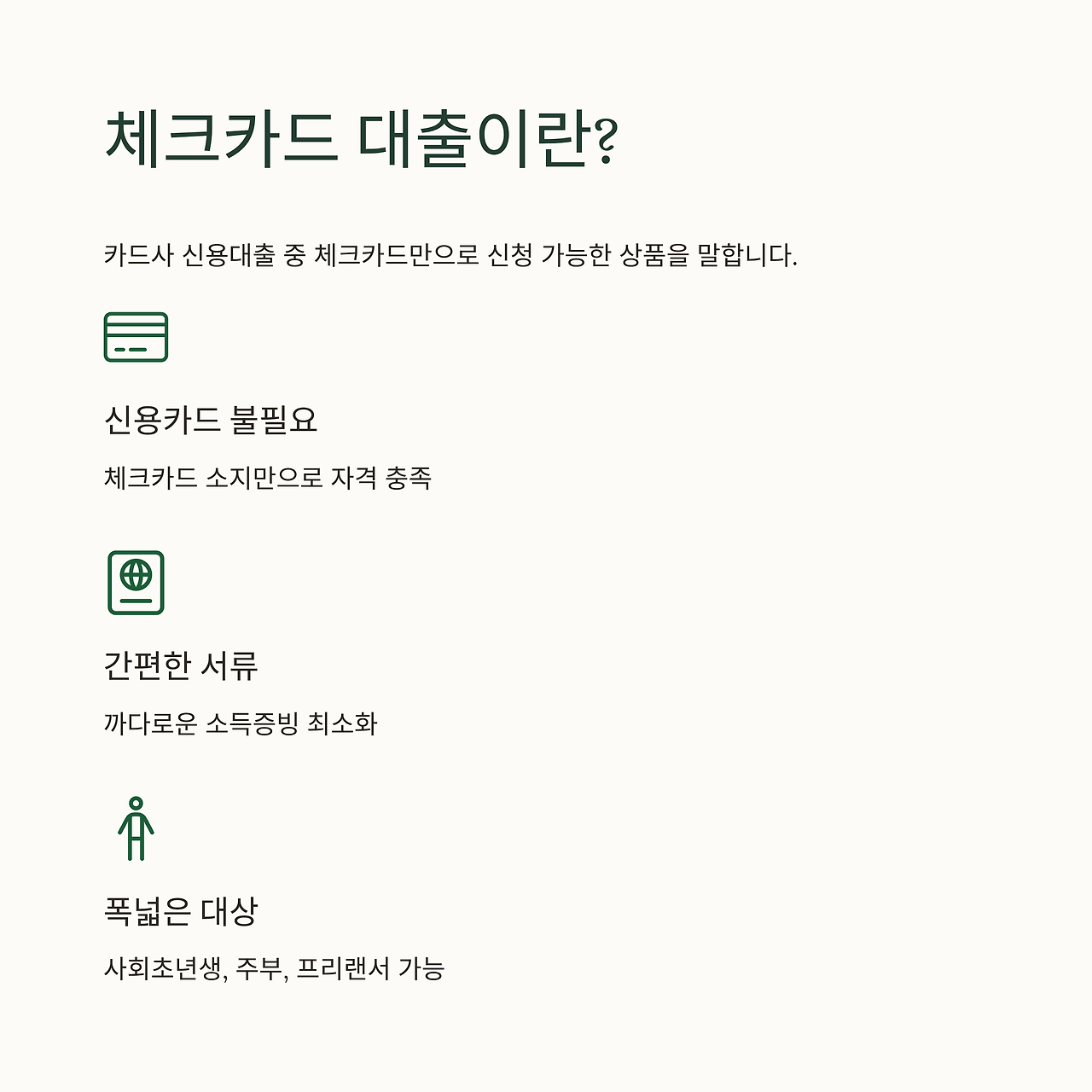 체크카드 대출이란?

카드사 신용대출 중 체크카드만으로 신청 가능한 상품을 말합니다.

신용카드 불필요

체크카드 소지만으로 자격 충족

간편한 서류

까다로운 소득증빙 최소화

폭넓은 대상

사회초년생, 주부, 프리랜서 가능